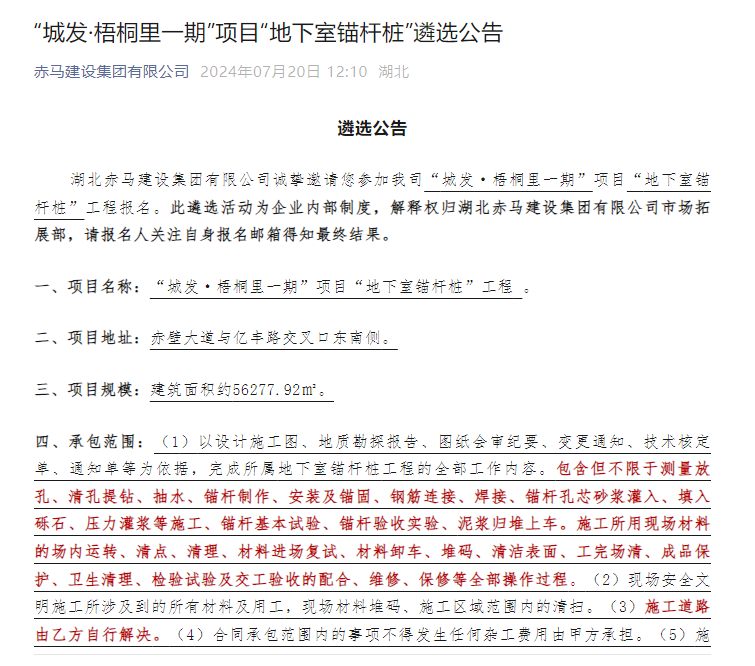 “城发·梧桐里一期”项目“地下室锚杆桩”遴选公告

赤马建设集团有限公司 2024年07月20日 12:10 湖北

遴选公告

湖北赤马建设集团有限公司诚挚邀请您参加我司“城发·梧桐里一期”项目“地下室锚杆桩”工程报名。此遴选活动为企业内部制度，解释权归湖北赤马建设集团有限公司市场拓展部，请报名人关注自身报名邮箱得知最终结果。

一、项目名称：“城发·梧桐里一期”项目“地下室锚杆桩”工程 。

二、项目地址：赤壁大道与亿丰路交叉口东南侧。

三、项目规模：建筑面积约56277.92㎡。

四、承包范围：（1）以设计施工图、地质勘探报告、图纸会审纪要、变更通知、技术核定单、通知单等为依据，完成所属地下室锚杆桩工程的全部工作内容。包含但不限于测量放孔、清孔提钻、抽水、锚杆制作、安装及锚固、钢筋连接、焊接、锚杆孔芯砂浆灌入、填入砾石、压力灌浆等施工、锚杆基本试验、锚杆验收实验、泥浆归堆上车。施工所用现场材料的场内运转、清点、清理、材料进场复试、材料卸车、堆码、清洁表面、工完场清、成品保护、卫生清理、检验试验及交工验收的配合、维修、保修等全部操作过程。（2）现场安全文明施工所涉及到的所有材料及用工，现场材料堆码、施工区域范围内的清扫。（3）施工道路由乙方自行解决。（4）合同承包范围内的事项不得发生任何杂工费用由甲方承担。（5）施